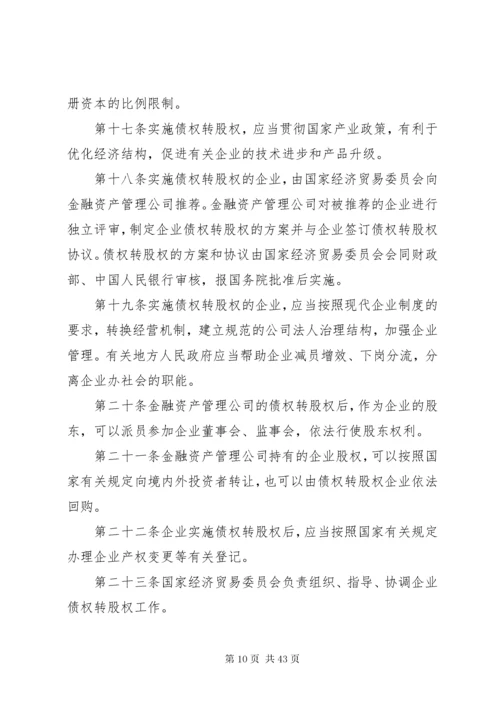 册资本的比例限制。

第十七条实施债权转股权，应当贯彻国家产业政策，有利于优化经济结构，促进有关企业的技术进步和产品升级。

第十八条实施债权转股权的企业，由国家经济贸易委员会向金融资产管理公司推荐。金融资产管理公司对被推荐的企业进行独立评审，制定企业债权转股权的方案并与企业签订债权转股权协议。债权转股权的方案和协议由国家经济贸易委员会会同财政部、中国人民银行审核，报国务院批准后实施。

第十九条实施债权转股权的企业，应当按照现代企业制度的要求，转换经营机制，建立规范的公司法人治理结构，加强企业管理。有关地方人民政府应当帮助企业减员增效、下岗分流，分离企业办社会的职能。

第二十条金融资产管理公司的债权转股权后，作为企业的股东，可以派员参加企业董事会、监事会，依法行使股东权利。

第二十一条金融资产管理公司持有的企业股权，可以按照国家有关规定向境内外投资者转让，也可以由债权转股权企业依法回购。

第二十二条企业实施债权转股权后，应当按照国家有关规定办理企业产权变更等有关登记。

第二十三条国家经济贸易委员会负责组织、指导、协调企业债权转股权工作。

第 10 页 共 43 页